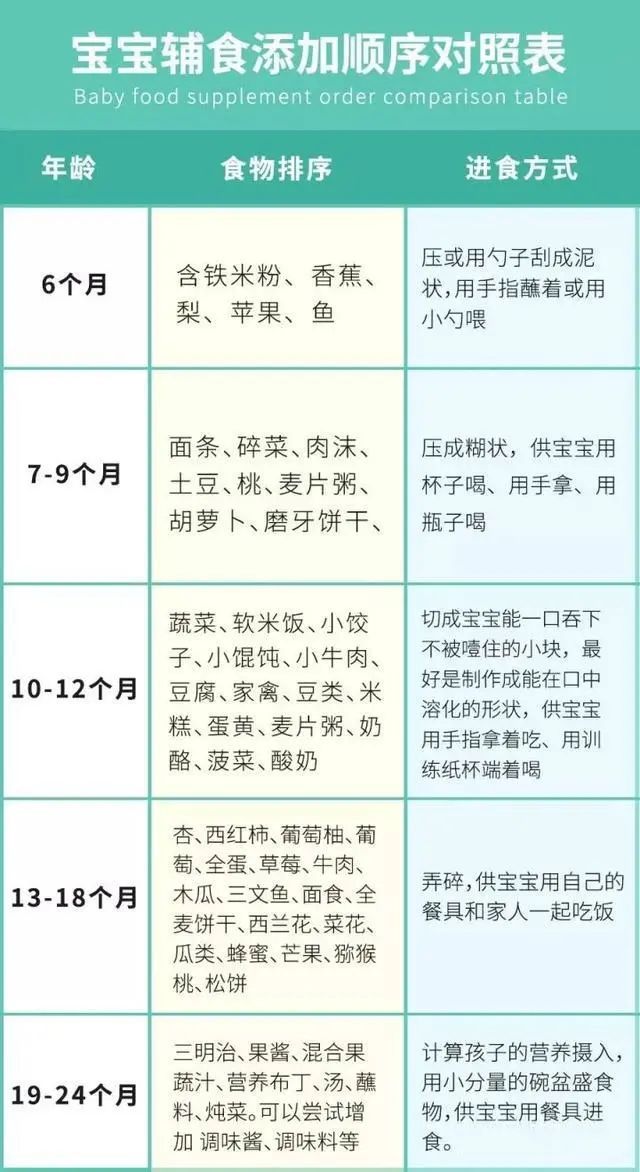 宝宝辅食添加顺序对照表

Baby food supplement order comparison table

| 年龄 | 食物排序 | 进食方式 |
|---|---|---|
| 6个月 | 含铁米粉、香蕉、梨、苹果、鱼 | 压或用勺子刮成泥状,用手指蘸着或用小勺喂 |
| 7-9个月 | 面条、碎菜、肉沫、土豆、桃、麦片粥、胡萝卜、磨牙饼干、 | 压成糊状，供宝宝用杯子喝、用手拿、用瓶子喝 |
| 10-12个月 | 蔬菜、软米饭、小饺子、小馄饨、小牛肉、豆腐、家禽、豆类、米糕、蛋黄、麦片粥、奶酪、菠菜、酸奶 | 切成宝宝能一口吞下不被噎住的小块，最好是制作成能在口中溶化的形状，供宝宝用手指拿着吃、用训练纸杯端着喝 |
| 13-18个月 | 杏、西红柿、葡萄柚、葡萄、全蛋、草莓、牛肉、木瓜、三文鱼、面食、全麦饼干、西兰花、菜花、瓜类、蜂蜜、芒果、猕猴桃、松饼 | 弄碎,供宝宝用自己的餐具和家人一起吃饭 |
| 19-24个月 | 三明治、果酱、混合果蔬汁、营养布丁、汤、蘸料、炖菜。可以尝试增加 调味酱、调味料等 | 计算孩子的营养摄入，用小分量的碗盆盛食物,供宝宝用餐具进食。 |